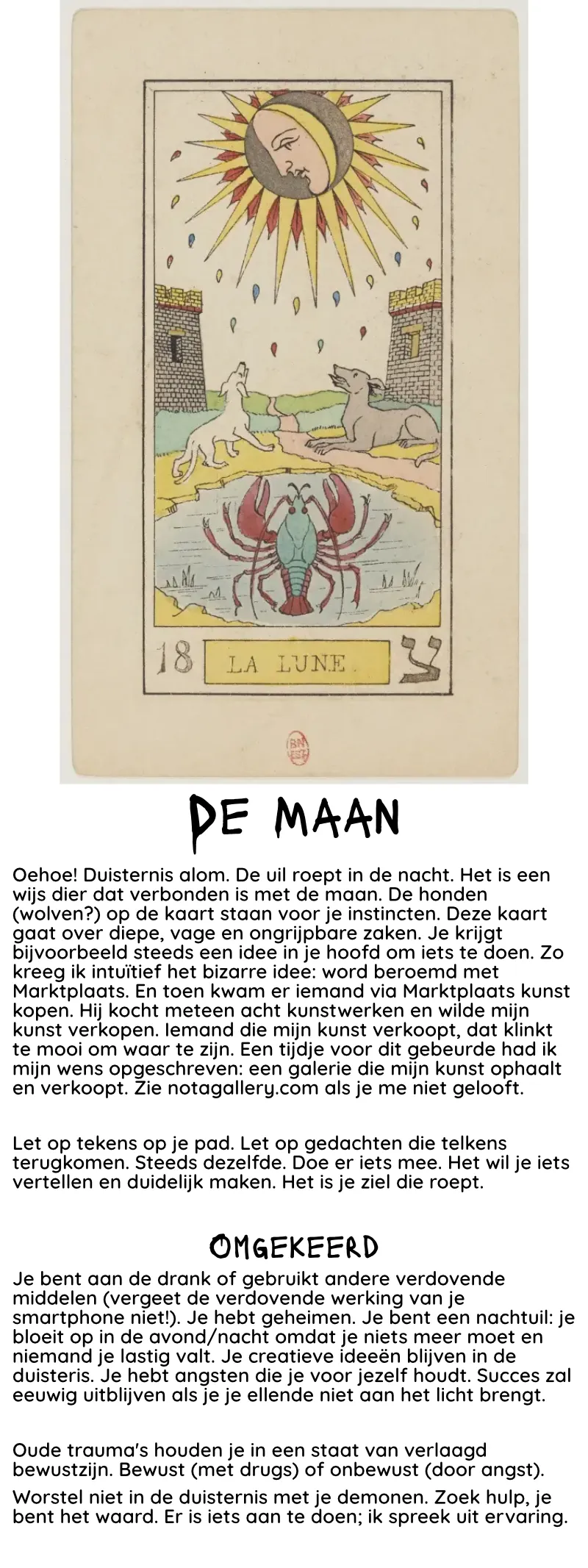 18 LA LUNE צ

DE MAAN

Oehoe! Duisternis alom. De uil roept in de nacht. Het is een wijs dier dat verbonden is met de maan. De honden (wolven?) op de kaart staan voor je instincten. Deze kaart gaat over diepe, vage en ongrijpbare zaken. Je krijgt bijvoorbeeld steeds een idee in je hoofd om iets te doen. Zo kreeg ik intuïtief het bizarre idee: word beroemd met Marktplaats. En toen kwam er iemand via Marktplaats kunst kopen. Hij kocht meteen acht kunstwerken en wilde mijn kunst verkopen. Iemand die mijn kunst verkoopt, dat klinkt te mooi om waar te zijn. Een tijdje voor dit gebeurde had ik mijn wens opgeschreven: een galerie die mijn kunst ophaalt en verkoopt. Zie notagallery.com als je me niet gelooft.

Let op tekens op je pad. Let op gedachten die telkens terugkomen. Steeds dezelfde. Doe er iets mee. Het wil je iets vertellen en duidelijk maken. Het is je ziel die roept.

OMGEKEERD

Je bent aan de drank of gebruikt andere verdovende middelen (vergeet de verdovende werking van je smartphone niet!). Je hebt geheimen. Je bent een nachtuil: je bloeit op in de avond/nacht omdat je niets meer moet en niemand je lastig valt. Je creatieve ideeën blijven in de duisteris. Je hebt angsten die je voor jezelf houdt. Succes zal eeuwig uitblijven als je je ellende niet aan het licht brengt.

Oude trauma's houden je in een staat van verlaagd bewustzijn. Bewust (met drugs) of onbewust (door angst).

Worstel niet in de duisternis met je demonen. Zoek hulp, je bent het waard. Er is iets aan te doen; ik spreek uit ervaring.